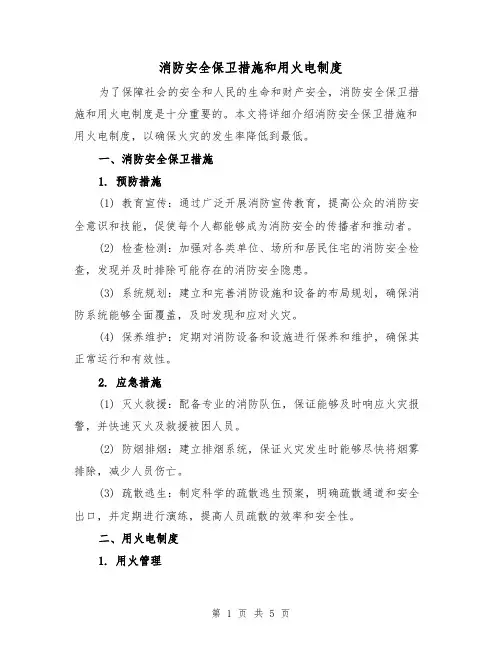 消防安全保卫措施和用火电制度

为了保障社会的安全和人民的生命和财产安全，消防安全保卫措施和用火电制度是十分重要的。本文将详细介绍消防安全保卫措施和用火电制度，以确保火灾的发生率降低到最低。

一、消防安全保卫措施

1. 预防措施

(1) 教育宣传：通过广泛开展消防宣传教育，提高公众的消防安全意识和技能，促使每个人都能够成为消防安全的传播者和推动者。

(2) 检查检测：加强对各类单位、场所和居民住宅的消防安全检查，发现并及时排除可能存在的消防安全隐患。

(3) 系统规划：建立和完善消防设施和设备的布局规划，确保消防系统能够全面覆盖，及时发现和应对火灾。

(4) 保养维护：定期对消防设备和设施进行保养和维护，确保其正常运行和有效性。

2. 应急措施

(1) 灭火救援：配备专业的消防队伍，保证能够及时响应火灾报警，并快速灭火及救援被困人员。

(2) 防烟排烟：建立排烟系统，保证火灾发生时能够尽快将烟雾排除，减少人员伤亡。

(3) 疏散逃生：制定科学的疏散逃生预案，明确疏散通道和安全出口，并定期进行演练，提高人员疏散的效率和安全性。

二、用火电制度

1. 用火管理

第 1 页 共 5 页